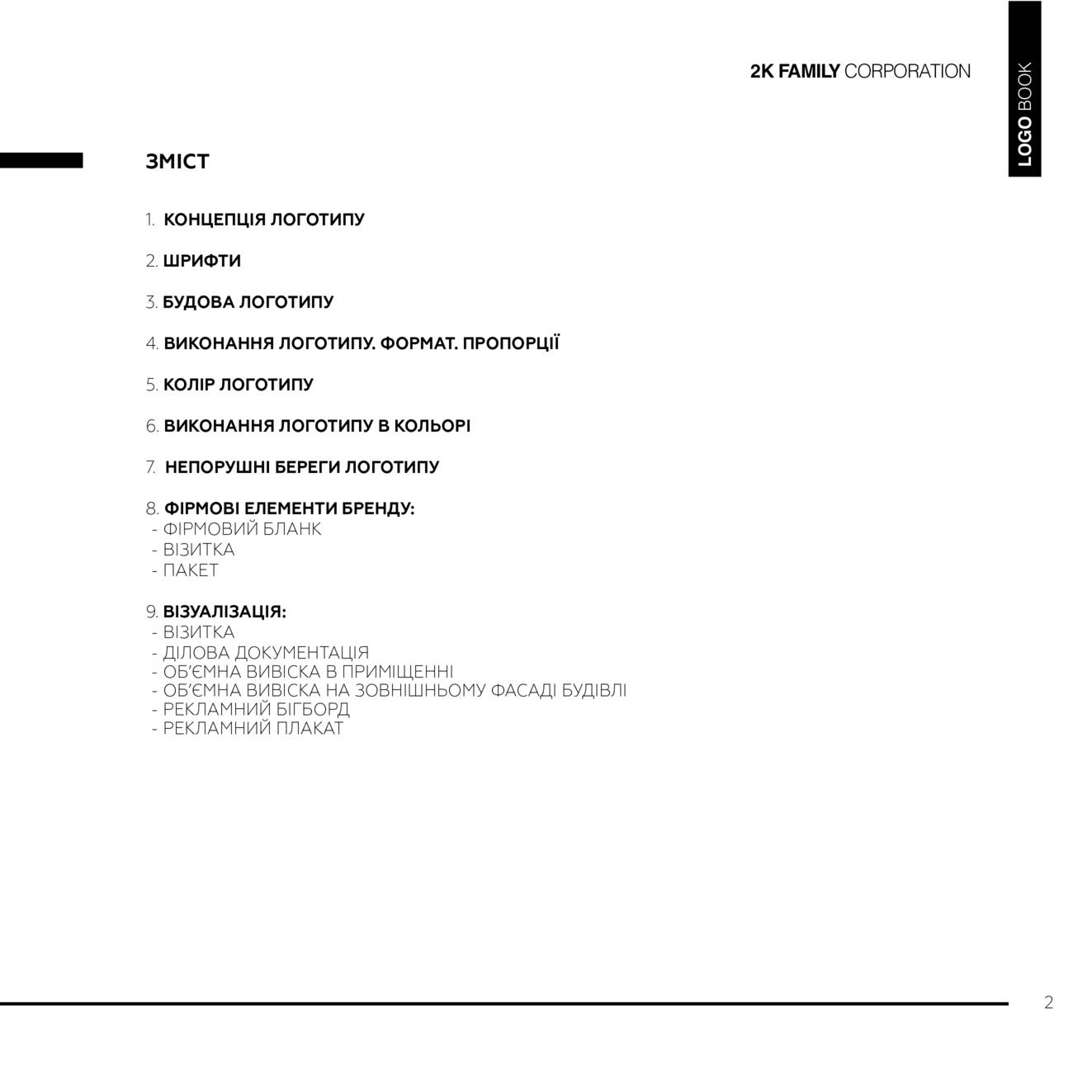 2K FAMILY CORPORATION

LOGO BOOK

ЗМІСТ

1. КОНЦЕПЦІЯ ЛОГОТИПУ

2. ШРИФТИ

3. БУДОВА ЛОГОТИПУ

4. ВИКОНАННЯ ЛОГОТИПУ. ФОРМАТ. ПРОПОРЦІЇ

5. КОЛІР ЛОГОТИПУ

6. ВИКОНАННЯ ЛОГОТИПУ В КОЛЬОРІ

7. НЕПОРУШНІ БЕРЕГИ ЛОГОТИПУ

8. ФІРМОВІ ЕЛЕМЕНТИ БРЕНДУ:
- ФІРМОВИЙ БЛАНК
- ВІЗИТКА
- ПАКЕТ

9. ВІЗУАЛІЗАЦІЯ:
- ВІЗИТКА
- ДІЛОВА ДОКУМЕНТАЦІЯ
- ОБ'ЄМНА ВИВІСКА В ПРИМІЩЕННІ
- ОБ'ЄМНА ВИВІСКА НА ЗОВНІШНЬОМУ ФАСАДІ БУДІВЛІ
- РЕКЛАМНИЙ БІГБОРД
- РЕКЛАМНИЙ ПЛАКАТ

2